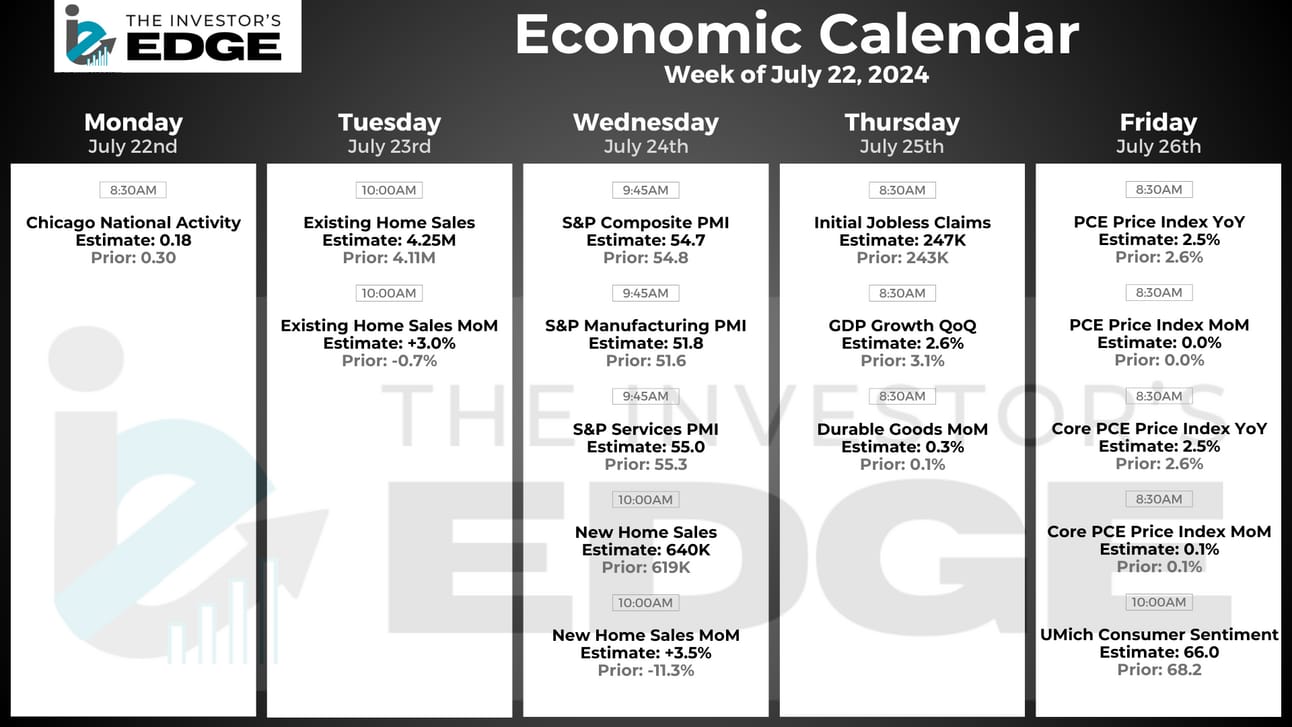 THE INVESTOR'S EDGE

Economic Calendar
Week of July 22, 2024

Monday
July 22nd

8:30AM
Chicago National Activity
Estimate: 0.18
Prior: 0.30

Tuesday
July 23rd

10:00AM
Existing Home Sales
Estimate: 4.25M
Prior: 4.11M

10:00AM
Existing Home Sales MoM
Estimate: +3.0%
Prior: -0.7%

Wednesday
July 24th

9:45AM
S&P Composite PMI
Estimate: 54.7
Prior: 54.8

9:45AM
S&P Manufacturing PMI
Estimate: 51.8
Prior: 51.6

9:45AM
S&P Services PMI
Estimate: 55.0
Prior: 55.3

10:00AM
New Home Sales
Estimate: 640K
Prior: 619K

10:00AM
New Home Sales MoM
Estimate: +3.5%
Prior: -11.3%

Thursday
July 25th

8:30AM
Initial Jobless Claims
Estimate: 247K
Prior: 243K

8:30AM
GDP Growth QoQ
Estimate: 2.6%
Prior: 3.1%

8:30AM
Durable Goods MoM
Estimate: 0.3%
Prior: 0.1%

Friday
July 26th

8:30AM
PCE Price Index YoY
Estimate: 2.5%
Prior: 2.6%

8:30AM
PCE Price Index MoM
Estimate: 0.0%
Prior: 0.0%

8:30AM
Core PCE Price Index YoY
Estimate: 2.5%
Prior: 2.6%

8:30AM
Core PCE Price Index MoM
Estimate: 0.1%
Prior: 0.1%

10:00AM
UMich Consumer Sentiment
Estimate: 66.0
Prior: 68.2

THE INVESTOR'S EDGE